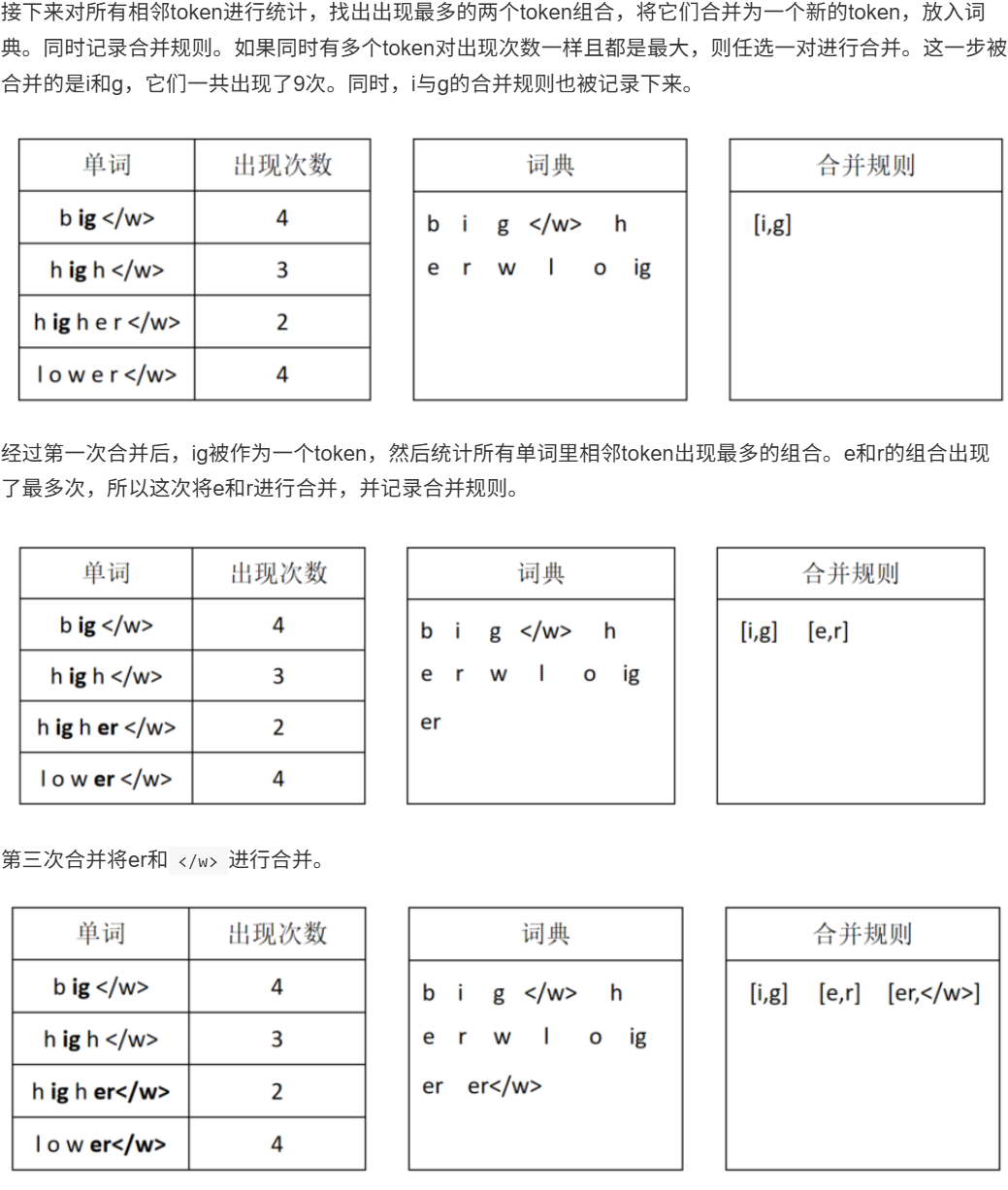 接下来对所有相邻token进行统计，找出出现最多的两个token组合，将它们合并为一个新的token，放入词典。同时记录合并规则。如果同时有多个token对出现次数一样且都是最大，则任选一对进行合并。这一步被合并的是i和g，它们一共出现了9次。同时，i与g的合并规则也被记录下来。

| 单词 | 出现次数 |
|---|---|
| b ig </w> | 4 |
| h ig h </w> | 3 |
| h ig h e r </w> | 2 |
| l o w e r </w> | 4 |

| 词典 |
|---|
| b i g </w> h e r w l o ig |

| 合并规则 |
|---|
| [i,g] |

经过第一次合并后，ig被作为一个token，然后统计所有单词里相邻token出现最多的组合。e和r的组合出现了最多次，所以这次将e和r进行合并，并记录合并规则。

| 单词 | 出现次数 |
|---|---|
| b ig </w> | 4 |
| h ig h </w> | 3 |
| h ig h er </w> | 2 |
| l o w er </w> | 4 |

| 词典 |
|---|
| b i g </w> h e r w l o ig er |

| 合并规则 |
|---|
| [i,g] [e,r] |

第三次合并将er和 </w> 进行合并。

| 单词 | 出现次数 |
|---|---|
| b ig </w> | 4 |
| h ig h </w> | 3 |
| h ig h er</w> | 2 |
| l o w er</w> | 4 |

| 词典 |
|---|
| b i g </w> h e r w l o ig er er</w> |

| 合并规则 |
|---|
| [i,g] [e,r] [er,</w>] |